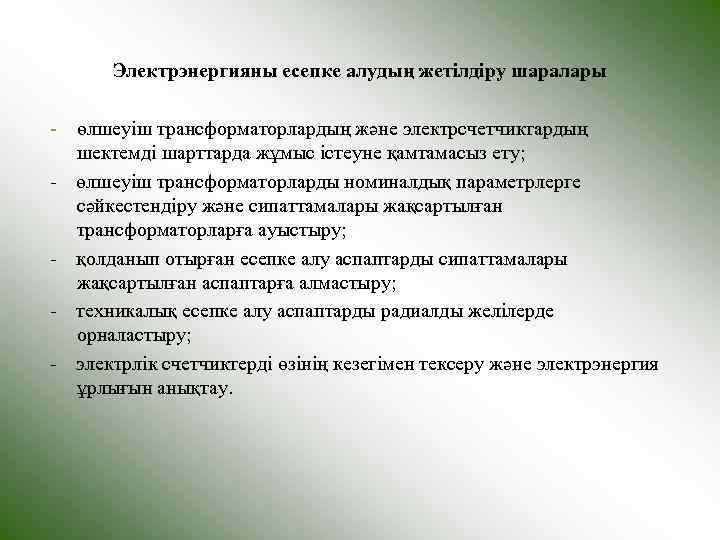 Электрэнергияны есепке алудың жетілдіру шаралары

- өлшеуіш трансформаторлардың және электрсчетчиктардың шектемді шарттарда жұмыс істеуне қамтамасыз ету;
- өлшеуіш трансформаторларды номиналдық параметрлерге сәйкестендіру және сипаттамалары жақсартылған трансформаторларға ауыстыру;
- қолданып отырған есепке алу аспаптарды сипаттамалары жақсартылған аспаптарға алмастыру;
- техникалық есепке алу аспаптарды радиалды желілерде орналастыру;
- электрлік счетчиктерді өзінің кезегімен тексеру және электрэнергия ұрлығын анықтау.